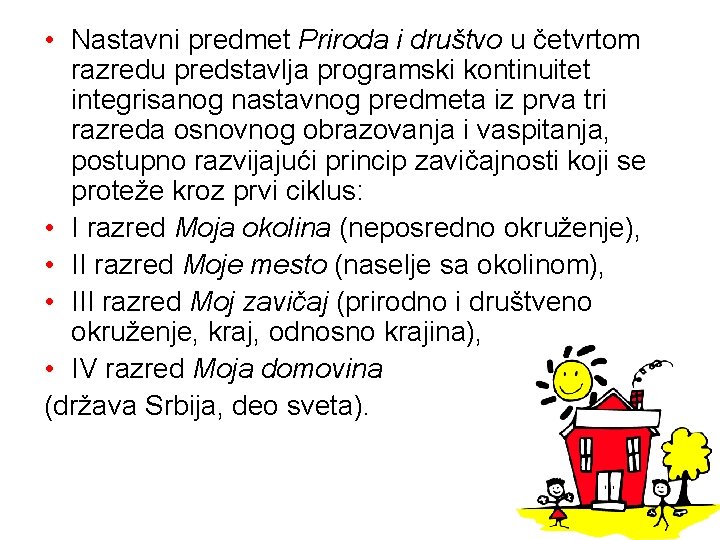 • Nastavni predmet Priroda i društvo u četvrtom razredu predstavlja programski kontinuitet integrisanog nastavnog predmeta iz prva tri razreda osnovnog obrazovanja i vaspitanja, postupno razvijajući princip zavičajnosti koji se proteže kroz prvi ciklus:
• I razred Moja okolina (neposredno okruženje),
• II razred Moje mesto (naselje sa okolinom),
• III razred Moj zavičaj (prirodno i društveno okruženje, kraj, odnosno krajina),
• IV razred Moja domovina
(država Srbija, deo sveta).